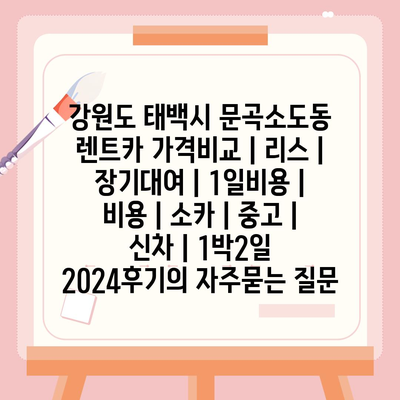 강원도 태백시 문곡소도동 렌트카 가격비교 | 리스 | 장기대여 | 1일비용 | 비용 | 소카 | 중고 | 신차 | 1박2일 2024후기의 자주묻는 질문